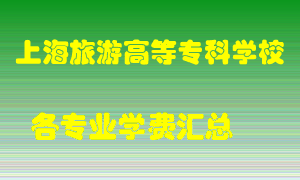 上海旅游高等专科学校

各专业学费汇总